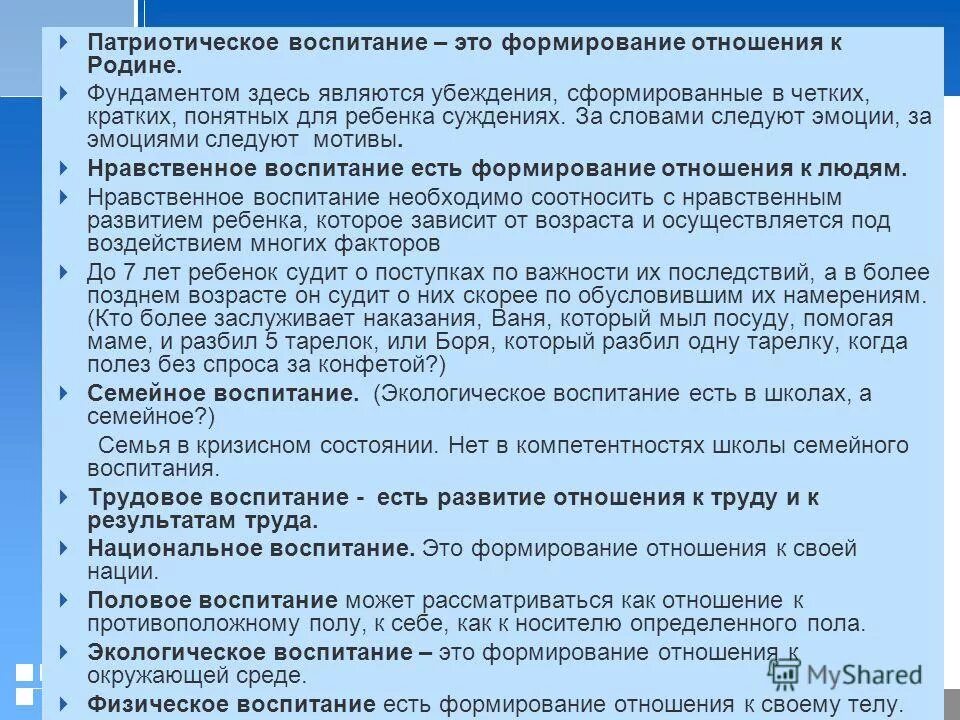 Патриотическое воспитание – это формирование отношения к Родине.

Фундаментом здесь являются убеждения, сформированные в четких, кратких, понятных для ребенка суждениях. За словами следуют эмоции, за эмоциями следуют мотивы.

Нравственное воспитание есть формирование отношения к людям.

Нравственное воспитание необходимо соотносить с нравственным развитием ребенка, которое зависит от возраста и осуществляется под воздействием многих факторов

До 7 лет ребенок судит о поступках по важности их последствий, а в более позднем возрасте он судит о них скорее по обусловившим их намерениям. (Кто более заслуживает наказания, Ваня, который мыл посуду, помогая маме, и разбил 5 тарелок, или Боря, который разбил одну тарелку, когда полез без спроса за конфетой?)

Семейное воспитание. (Экологическое воспитание есть в школах, а семейное?)

Семья в кризисном состоянии. Нет в компетентностях школы семейного воспитания.

Трудовое воспитание - есть развитие отношения к труду и к результатам труда.

Национальное воспитание. Это формирование отношения к своей нации.

Половое воспитание может рассматриваться как отношение к противоположному полу, к себе, как к носителю определенного пола.

Экологическое воспитание – это формирование отношения к окружающей среде.

Физическое воспитание есть формирование отношения к своему телу.

MyShared